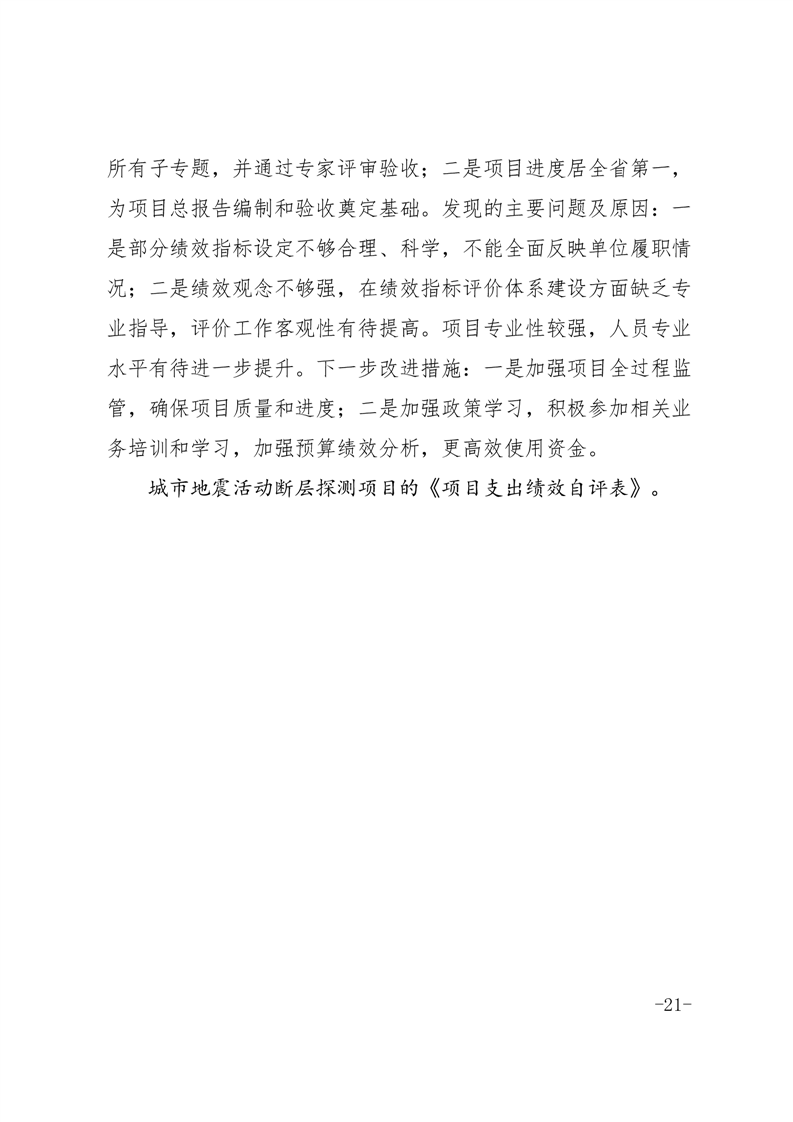 所有子专题，并通过专家评审验收；二是项目进度居全省第一，为项目总报告编制和验收奠定基础。发现的主要问题及原因：一是部分绩效指标设定不够合理、科学，不能全面反映单位履职情况；二是绩效观念不够强，在绩效指标评价体系建设方面缺乏专业指导，评价工作客观性有待提高。项目专业性较强，人员专业水平有待进一步提升。下一步改进措施：一是加强项目全过程监管，确保项目质量和进度；二是加强政策学习，积极参加相关业务培训和学习，加强预算绩效分析，更高效使用资金。

城市地震活动断层探测项目的《项目支出绩效自评表》。

-21-